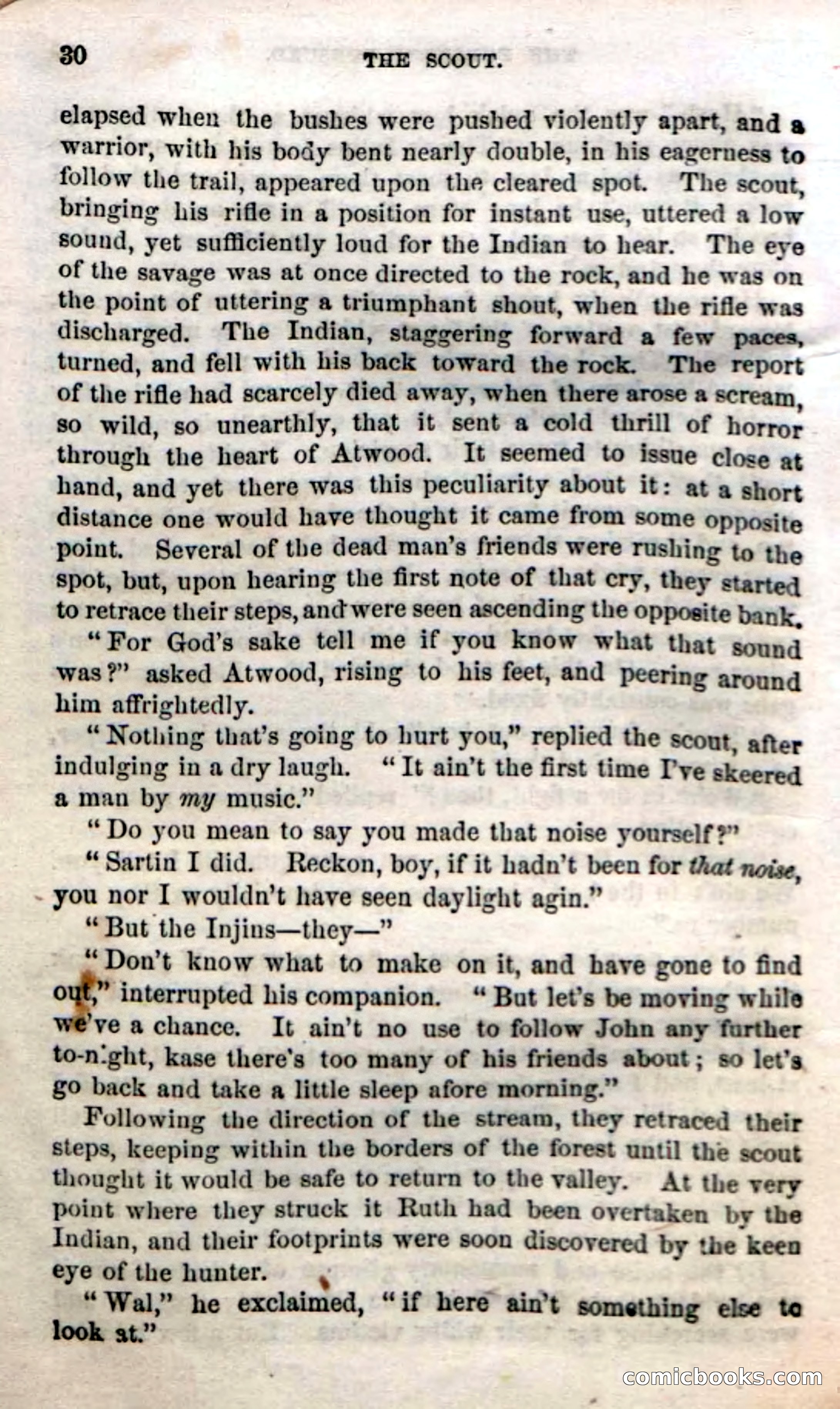 30 THE SCOUT.

elapsed when the bushes were pushed violently apart, and a warrior, with his body bent nearly double, in his eagerness to follow the trail, appeared upon the cleared spot. The scout, bringing his rifle in a position for instant use, uttered a low sound, yet sufficiently loud for the Indian to hear. The eye of the savage was at once directed to the rock, and he was on the point of uttering a triumphant shout, when the rifle was discharged. The Indian, staggering forward a few paces, turned, and fell with his back toward the rock. The report of the rifle had scarcely died away, when there arose a scream, so wild, so unearthly, that it sent a cold thrill of horror through the heart of Atwood. It seemed to issue close at hand, and yet there was this peculiarity about it: at a short distance one would have thought it came from some opposite point. Several of the dead man's friends were rushing to the spot, but, upon hearing the first note of that cry, they started to retrace their steps, and were seen ascending the opposite bank.

"For God's sake tell me if you know what that sound was?" asked Atwood, rising to his feet, and peering around him affrightedly.

"Nothing that's going to hurt you," replied the scout, after indulging in a dry laugh. "It ain't the first time I've skeered a man by my music."

"Do you mean to say you made that noise yourself?"

"Sartin I did. Reckon, boy, if it hadn't been for that noise, you nor I wouldn't have seen daylight agin."

"But the Injins—they—"

"Don't know what to make on it, and have gone to find out," interrupted his companion. "But let's be moving while we've a chance. It ain't no use to follow John any further to-night, kase there's too many of his friends about; so let's go back and take a little sleep afore morning."

Following the direction of the stream, they retraced their steps, keeping within the borders of the forest until the scout thought it would be safe to return to the valley. At the very point where they struck it Ruth had been overtaken by the Indian, and their footprints were soon discovered by the keen eye of the hunter.

"Wal," he exclaimed, "if here ain't something else to look at."

comicbooks.com